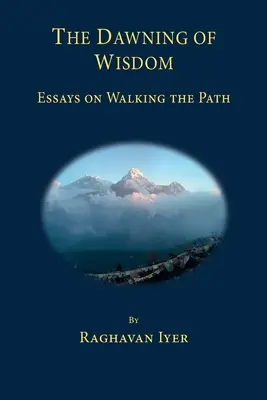 THE DAWNING OF WISDOM

ESSAYS ON WALKING THE PATH

BY

RAGHAVAN IYER